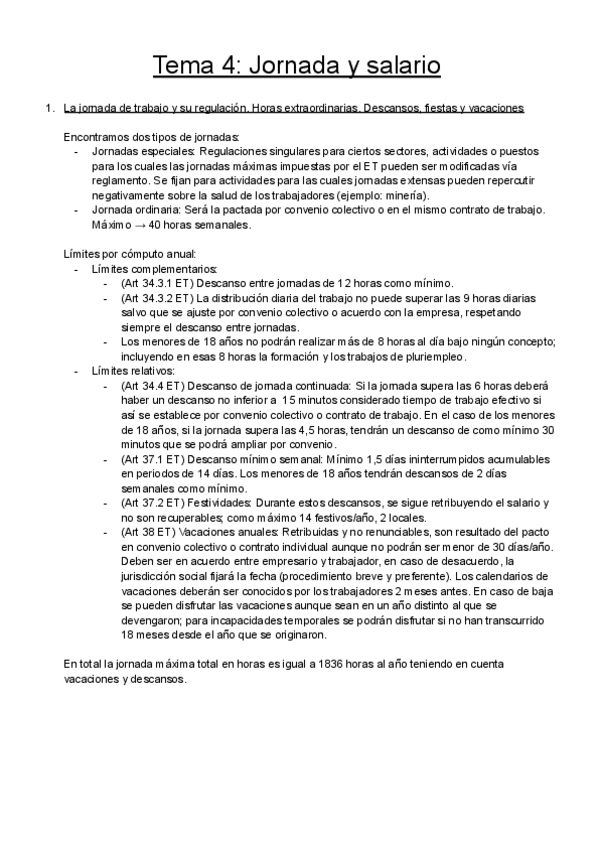 Tema 4: Jornada y salario

1. La jornada de trabajo y su regulación. Horas extraordinarias. Descansos, fiestas y vacaciones

Encontramos dos tipos de jornadas:
- Jornadas especiales: Regulaciones singulares para ciertos sectores, actividades o puestos para los cuales las jornadas máximas impuestas por el ET pueden ser modificadas vía reglamento. Se fijan para actividades para las cuales jornadas extensas pueden repercutir negativamente sobre la salud de los trabajadores (ejemplo: minería).
- Jornada ordinaria: Será la pactada por convenio colectivo o en el mismo contrato de trabajo. Máximo → 40 horas semanales.

Límites por cómputo anual:
- Límites complementarios:
  - (Art 34.3.1 ET) Descanso entre jornadas de 12 horas como mínimo.
  - (Art 34.3.2 ET) La distribución diaria del trabajo no puede superar las 9 horas diarias salvo que se ajuste por convenio colectivo o acuerdo con la empresa, respetando siempre el descanso entre jornadas.
  - Los menores de 18 años no podrán realizar más de 8 horas al día bajo ningún concepto; incluyendo en esas 8 horas la formación y los trabajos de pluriempleo.
- Límites relativos:
  - (Art 34.4 ET) Descanso de jornada continuada: Si la jornada supera las 6 horas deberá haber un descanso no inferior a 15 minutos considerado tiempo de trabajo efectivo si así se establece por convenio colectivo o contrato de trabajo. En el caso de los menores de 18 años, si la jornada supera las 4,5 horas, tendrán un descanso de como mínimo 30 minutos que se podrá ampliar por convenio.
  - (Art 37.1 ET) Descanso mínimo semanal: Mínimo 1,5 días ininterrumpidos acumulables en periodos de 14 días. Los menores de 18 años tendrán descansos de 2 días semanales como mínimo.
  - (Art 37.2 ET) Festividades: Durante estos descansos, se sigue retribuyendo el salario y no son recuperables; como máximo 14 festivos/año, 2 locales.
  - (Art 38 ET) Vacaciones anuales: Retribuidas y no renunciables, son resultado del pacto en convenio colectivo o contrato individual aunque no podrán ser menor de 30 días/año. Deben ser en acuerdo entre empresario y trabajador, en caso de desacuerdo, la jurisdicción social fijará la fecha (procedimiento breve y preferente). Los calendarios de vacaciones deberán ser conocidos por los trabajadores 2 meses antes. En caso de baja se pueden disfrutar las vacaciones aunque sean en un año distinto al que se devengaron; para incapacidades temporales se podrán disfrutar si no han transcurrido 18 meses desde el año que se originaron.

En total la jornada máxima total en horas es igual a 1836 horas al año teniendo en cuenta vacaciones y descansos.